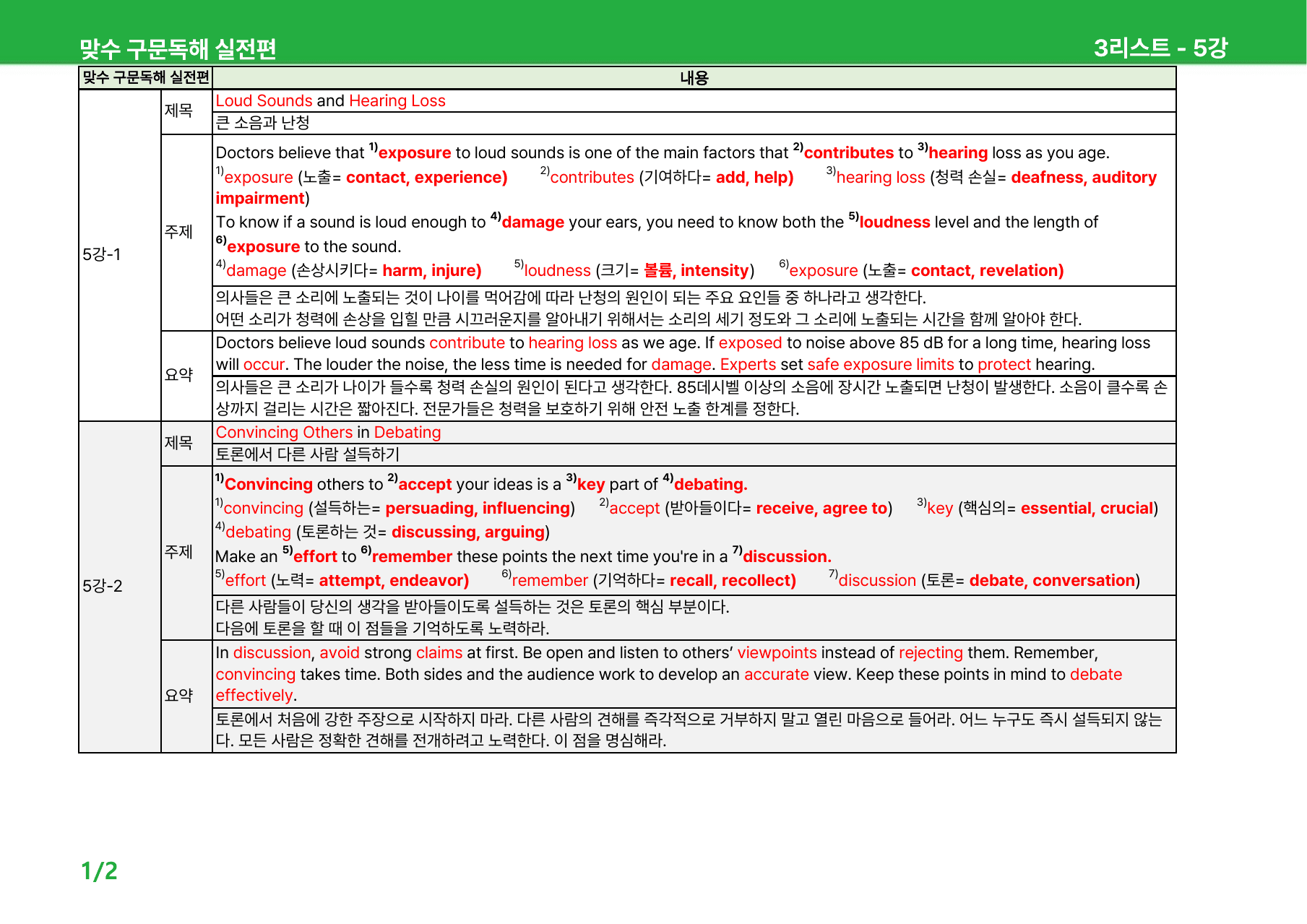 맞수 구문독해 실전편 3리스트 - 5강

| 맞수 구문독해 실전편 | | 내용 |
|---|---|---|
| 5강-1 | 제목 | Loud Sounds and Hearing Loss |
| | | 큰 소음과 난청 |
| | 주제 | Doctors believe that $^{1)}$exposure to loud sounds is one of the main factors that $^{2)}$contributes to $^{3)}$hearing loss as you age. $^{1)}$exposure (노출= contact, experience) $^{2)}$contributes (기여하다= add, help) $^{3)}$hearing loss (청력 손실= deafness, auditory impairment) To know if a sound is loud enough to $^{4)}$damage your ears, you need to know both the $^{5)}$loudness level and the length of $^{6)}$exposure to the sound. $^{4)}$damage (손상시키다= harm, injure) $^{5)}$loudness (크기= 볼륨, intensity) $^{6)}$exposure (노출= contact, revelation) |
| | | 의사들은 큰 소리에 노출되는 것이 나이를 먹어감에 따라 난청의 원인이 되는 주요 요인들 중 하나라고 생각한다. 어떤 소리가 청력에 손상을 입힐 만큼 시끄러운지를 알아내기 위해서는 소리의 세기 정도와 그 소리에 노출되는 시간을 함께 알아야 한다. |
| | 요약 | Doctors believe loud sounds contribute to hearing loss as we age. If exposed to noise above 85 dB for a long time, hearing loss will occur. The louder the noise, the less time is needed for damage. Experts set safe exposure limits to protect hearing. |
| | | 의사들은 큰 소리가 나이가 들수록 청력 손실의 원인이 된다고 생각한다. 85데시벨 이상의 소음에 장시간 노출되면 난청이 발생한다. 소음이 클수록 손상까지 걸리는 시간은 짧아진다. 전문가들은 청력을 보호하기 위해 안전 노출 한계를 정한다. |
| 5강-2 | 제목 | Convincing Others in Debating |
| | | 토론에서 다른 사람 설득하기 |
| | 주제 | $^{1)}$Convincing others to $^{2)}$accept your ideas is a $^{3)}$key part of $^{4)}$debating. $^{1)}$convincing (설득하는= persuading, influencing) $^{2)}$accept (받아들이다= receive, agree to) $^{3)}$key (핵심의= essential, crucial) $^{4)}$debating (토론하는 것= discussing, arguing) Make an $^{5)}$effort to $^{6)}$remember these points the next time you're in a $^{7)}$discussion. $^{5)}$effort (노력= attempt, endeavor) $^{6)}$remember (기억하다= recall, recollect) $^{7)}$discussion (토론= debate, conversation) |
| | | 다른 사람들이 당신의 생각을 받아들이도록 설득하는 것은 토론의 핵심 부분이다. 다음에 토론을 할 때 이 점들을 기억하도록 노력하라. |
| | 요약 | In discussion, avoid strong claims at first. Be open and listen to others' viewpoints instead of rejecting them. Remember, convincing takes time. Both sides and the audience work to develop an accurate view. Keep these points in mind to debate effectively. |
| | | 토론에서 처음에 강한 주장으로 시작하지 마라. 다른 사람의 견해를 즉각적으로 거부하지 말고 열린 마음으로 들어라. 어느 누구도 즉시 설득되지 않는다. 모든 사람은 정확한 견해를 전개하려고 노력한다. 이 점을 명심해라. |

1/2